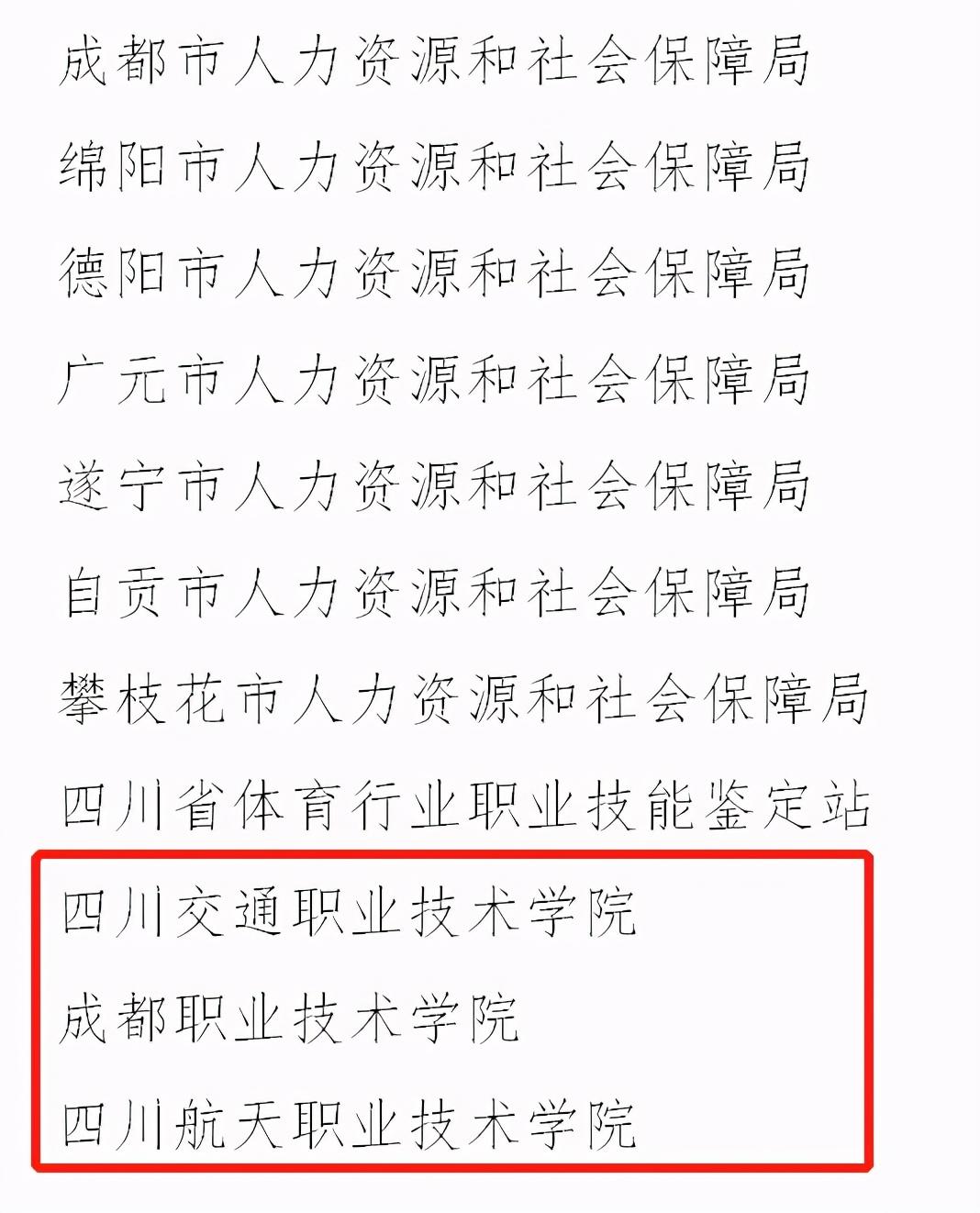 成都市人力资源和社会保障局

绵阳市人力资源和社会保障局

德阳市人力资源和社会保障局

广元市人力资源和社会保障局

遂宁市人力资源和社会保障局

自贡市人力资源和社会保障局

攀枝花市人力资源和社会保障局

四川省体育行业职业技能鉴定站

四川交通职业技术学院

成都职业技术学院

四川航天职业技术学院